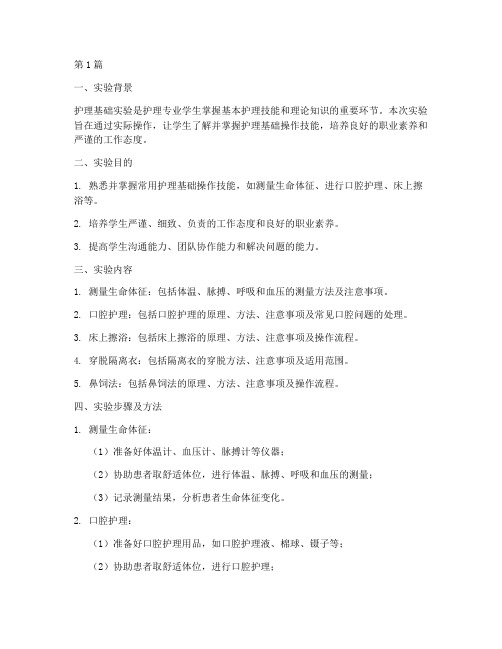 第1篇

一、实验背景

护理基础实验是护理专业学生掌握基本护理技能和理论知识的重要环节。本次实验旨在通过实际操作，让学生了解并掌握护理基础操作技能，培养良好的职业素养和严谨的工作态度。

二、实验目的

1. 熟悉并掌握常用护理基础操作技能，如测量生命体征、进行口腔护理、床上擦浴等。

2. 培养学生严谨、细致、负责的工作态度和良好的职业素养。

3. 提高学生沟通能力、团队协作能力和解决问题的能力。

三、实验内容

1. 测量生命体征：包括体温、脉搏、呼吸和血压的测量方法及注意事项。

2. 口腔护理：包括口腔护理的原理、方法、注意事项及常见口腔问题的处理。

3. 床上擦浴：包括床上擦浴的原理、方法、注意事项及操作流程。

4. 穿脱隔离衣：包括隔离衣的穿脱方法、注意事项及适用范围。

5. 鼻饲法：包括鼻饲法的原理、方法、注意事项及操作流程。

四、实验步骤及方法

1. 测量生命体征：

（1）准备好体温计、血压计、脉搏计等仪器；

（2）协助患者取舒适体位，进行体温、脉搏、呼吸和血压的测量；

（3）记录测量结果，分析患者生命体征变化。

2. 口腔护理：

（1）准备好口腔护理用品，如口腔护理液、棉球、镊子等；

（2）协助患者取舒适体位，进行口腔护理；